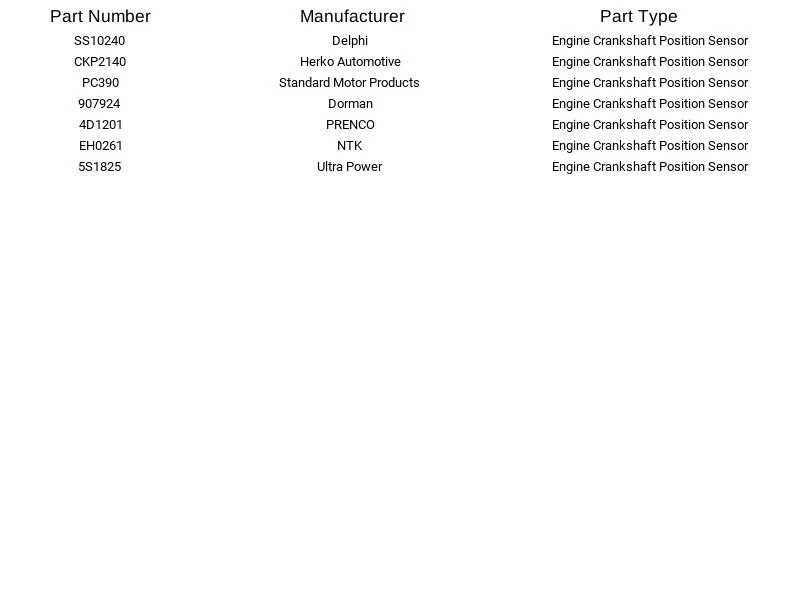 | Part Number | Manufacturer | Part Type |
|---|---|---|
| SS10240 | Delphi | Engine Crankshaft Position Sensor |
| CKP2140 | Herko Automotive | Engine Crankshaft Position Sensor |
| PC390 | Standard Motor Products | Engine Crankshaft Position Sensor |
| 907924 | Dorman | Engine Crankshaft Position Sensor |
| 4D1201 | PRENCO | Engine Crankshaft Position Sensor |
| EH0261 | NTK | Engine Crankshaft Position Sensor |
| 5S1825 | Ultra Power | Engine Crankshaft Position Sensor |